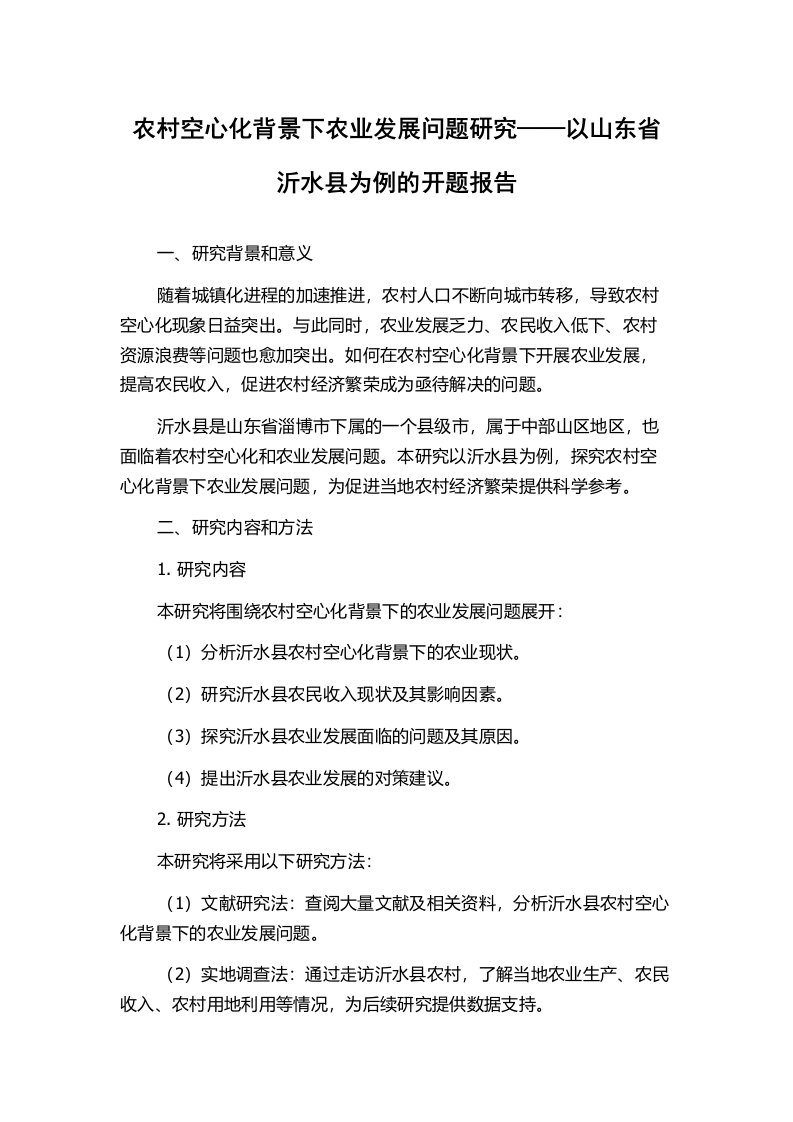 农村空心化背景下农业发展问题研究——以山东省沂水县为例的开题报告

一、研究背景和意义

随着城镇化进程的加速推进，农村人口不断向城市转移，导致农村空心化现象日益突出。与此同时，农业发展乏力、农民收入低下、农村资源浪费等问题也愈加突出。如何在农村空心化背景下开展农业发展，提高农民收入，促进农村经济繁荣成为亟待解决的问题。

沂水县是山东省淄博市下属的一个县级市，属于中部山区地区，也面临着农村空心化和农业发展问题。本研究以沂水县为例，探究农村空心化背景下农业发展问题，为促进当地农村经济繁荣提供科学参考。

二、研究内容和方法

1. 研究内容

本研究将围绕农村空心化背景下的农业发展问题展开：

（1）分析沂水县农村空心化背景下的农业现状。

（2）研究沂水县农民收入现状及其影响因素。

（3）探究沂水县农业发展面临的问题及其原因。

（4）提出沂水县农业发展的对策建议。

2. 研究方法

本研究将采用以下研究方法：

（1）文献研究法：查阅大量文献及相关资料，分析沂水县农村空心化背景下的农业发展问题。

（2）实地调查法：通过走访沂水县农村，了解当地农业生产、农民收入、农村用地利用等情况，为后续研究提供数据支持。